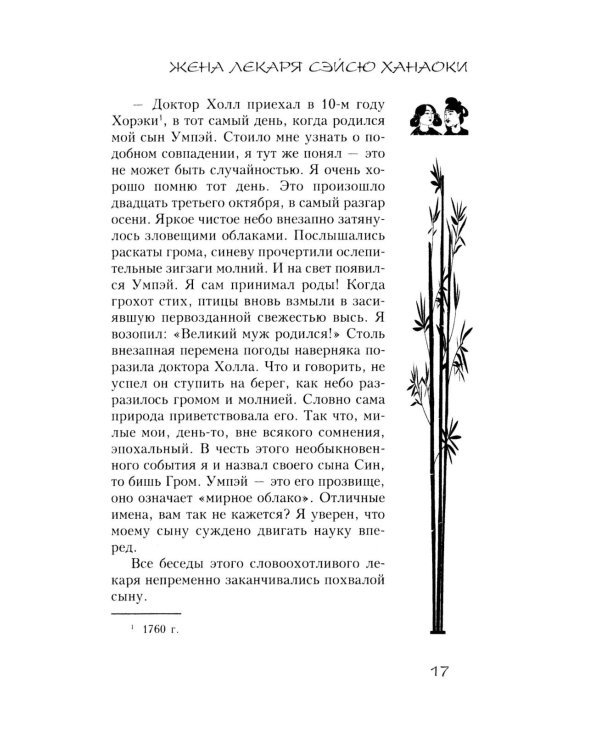 ЖЕНА ЛЕКАРЯ СЭЙСЮ ХАНАОКИ

— Доктор Холл приехал в 10-м году Хорэки$^{1}$, в тот самый день, когда родился мой сын Умпэй. Стоило мне узнать о подобном совпадении, я тут же понял — это не может быть случайностью. Я очень хорошо помню тот день. Это произошло двадцать третьего октября, в самый разгар осени. Яркое чистое небо внезапно затянулось зловещими облаками. Послышались раскаты грома, синеву прочертили ослепительные зигзаги молний. И на свет появился Умпэй. Я сам принимал роды! Когда грохот стих, птицы вновь взмыли в засиявшую первозданной свежестью высь. Я возопил: «Великий муж родился!» Столь внезапная перемена погоды наверняка поразила доктора Холла. Что и говорить, не успел он ступить на берег, как небо разразилось громом и молнией. Словно сама природа приветствовала его. Так что, милые мои, день-то, вне всякого сомнения, эпохальный. В честь этого необыкновенного события я и назвал своего сына Син, то бишь Гром. Умпэй — это его прозвище, оно означает «мирное облако». Отличные имена, вам так не кажется? Я уверен, что моему сыну суждено двигать науку вперед.

Все беседы этого словоохотливого лекаря непременно заканчивались похвалой сыну.

$^{1}$ 1760 г.

17